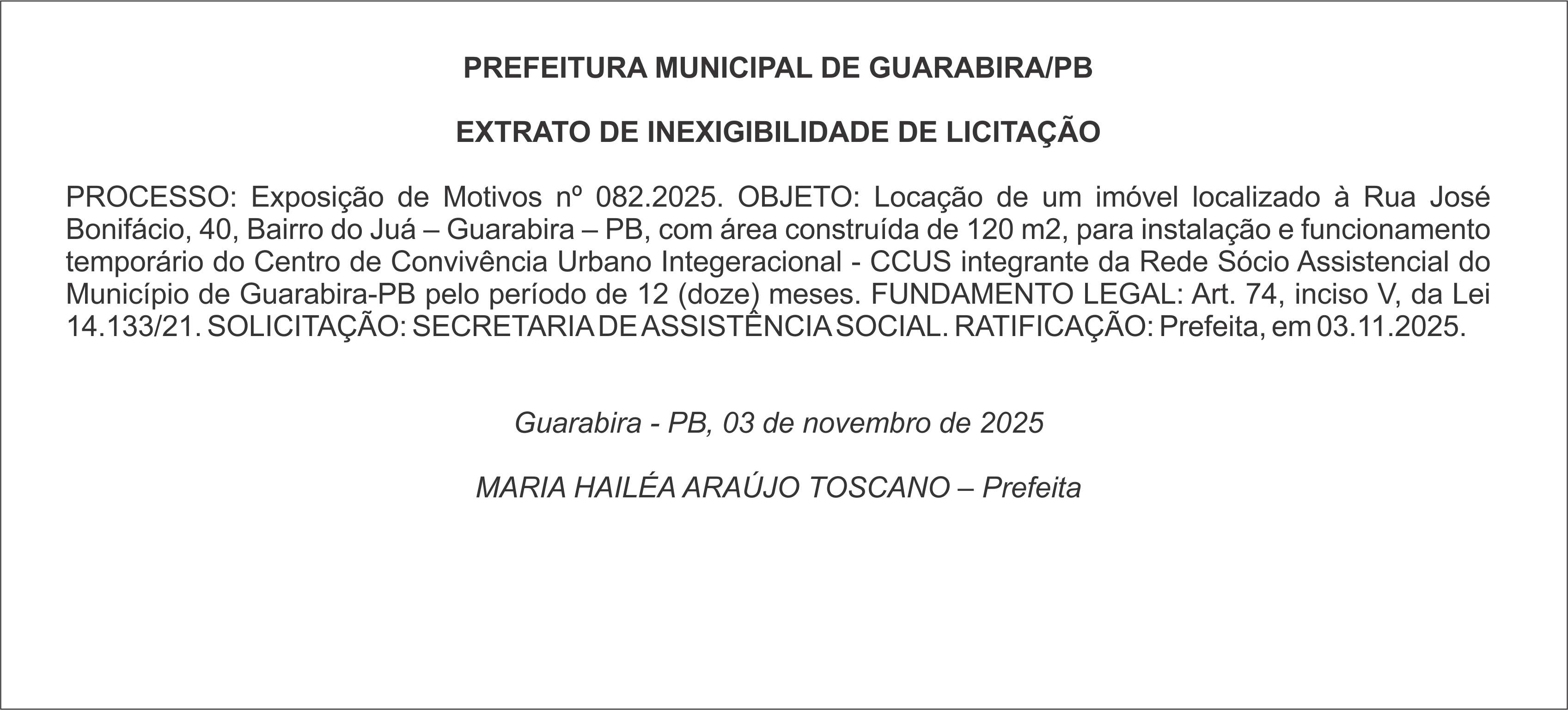 PREFEITURA MUNICIPAL DE GUARABIRA/PB

EXTRATO DE INEXIGIBILIDADE DE LICITAÇÃO

PROCESSO: Exposição de Motivos nº 082.2025. OBJETO: Locação de um imóvel localizado à Rua José Bonifácio, 40, Bairro do Juá – Guarabira – PB, com área construída de 120 m2, para instalação e funcionamento temporário do Centro de Convivência Urbano Integeracional - CCUS integrante da Rede Sócio Assistencial do Município de Guarabira-PB pelo período de 12 (doze) meses. FUNDAMENTO LEGAL: Art. 74, inciso V, da Lei 14.133/21. SOLICITAÇÃO: SECRETARIA DE ASSISTÊNCIA SOCIAL. RATIFICAÇÃO: Prefeita, em 03.11.2025.

Guarabira - PB, 03 de novembro de 2025

MARIA HAILÉA ARAÚJO TOSCANO – Prefeita